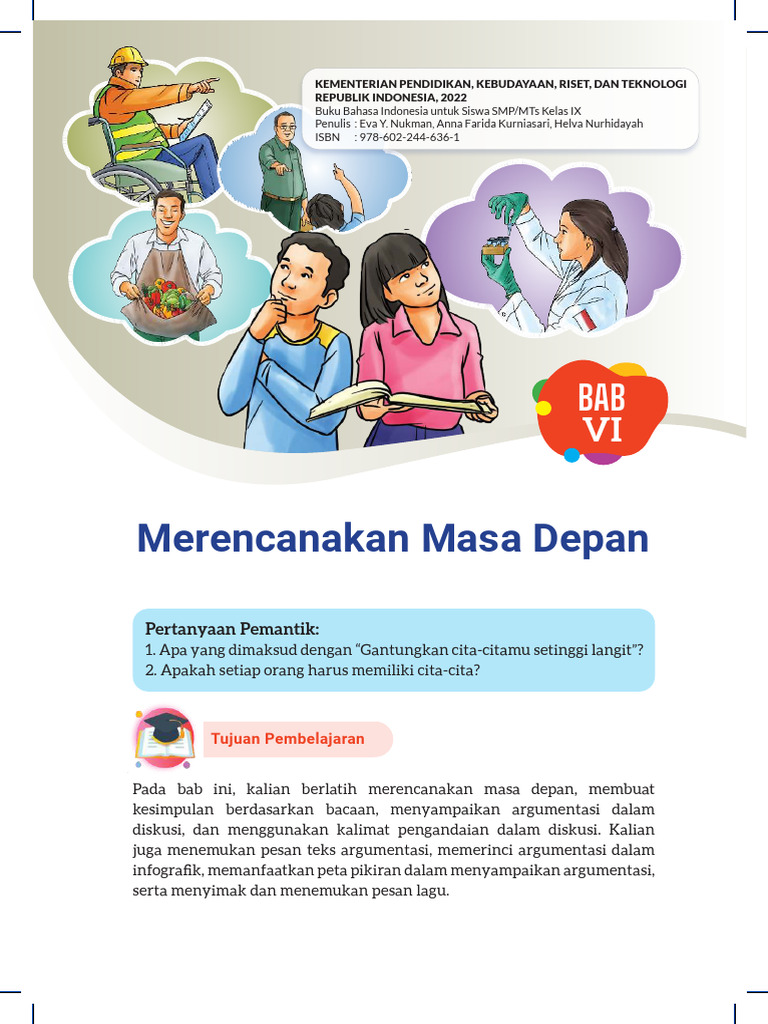 KEMENTERIAN PENDIDIKAN, KEBUDAYAAN, RISET, DAN TEKNOLOGI
REPUBLIK INDONESIA, 2022
Buku Bahasa Indonesia untuk Siswa SMP/MTs Kelas IX
Penulis : Eva Y. Nukman, Anna Farida Kurniasari, Helva Nurhidayah
ISBN : 978-602-244-636-1

BAB
VI

Merencanakan Masa Depan

Pertanyaan Pemantik:
1. Apa yang dimaksud dengan "Gantungkan cita-citamu setinggi langit"?
2. Apakah setiap orang harus memiliki cita-cita?

Tujuan Pembelajaran

Pada bab ini, kalian berlatih merencanakan masa depan, membuat kesimpulan berdasarkan bacaan, menyampaikan argumentasi dalam diskusi, dan menggunakan kalimat pengandaian dalam diskusi. Kalian juga menemukan pesan teks argumentasi, memerinci argumentasi dalam infografik, memanfaatkan peta pikiran dalam menyampaikan argumentasi, serta menyimak dan menemukan pesan lagu.